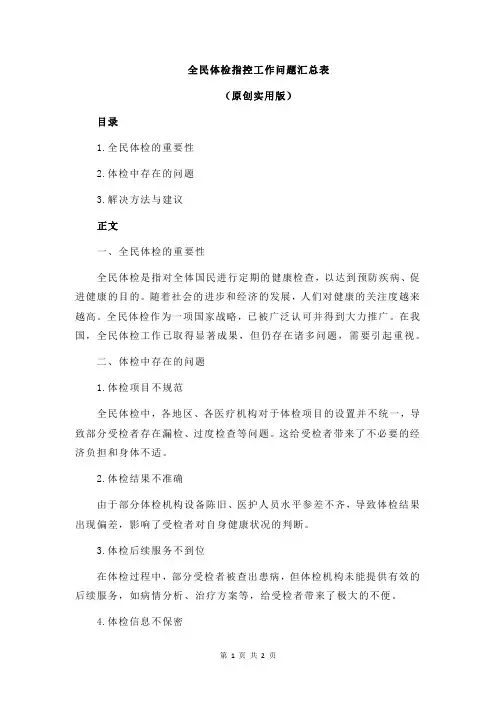 全民体检指控工作问题汇总表

（原创实用版）

目录

1.全民体检的重要性

2.体检中存在的问题

3.解决方法与建议

正文

一、全民体检的重要性

全民体检是指对全体国民进行定期的健康检查，以达到预防疾病、促进健康的目的。随着社会的进步和经济的发展，人们对健康的关注度越来越高。全民体检作为一项国家战略，已被广泛认可并得到大力推广。在我国，全民体检工作已取得显著成果，但仍存在诸多问题，需要引起重视。

二、体检中存在的问题

1.体检项目不规范

全民体检中，各地区、各医疗机构对于体检项目的设置并不统一，导致部分受检者存在漏检、过度检查等问题。这给受检者带来了不必要的经济负担和身体不适。

2.体检结果不准确

由于部分体检机构设备陈旧、医护人员水平参差不齐，导致体检结果出现偏差，影响了受检者对自身健康状况的判断。

3.体检后续服务不到位

在体检过程中，部分受检者被查出患病，但体检机构未能提供有效的后续服务，如病情分析、治疗方案等，给受检者带来了极大的不便。

4.体检信息不保密

第 1 页 共 2 页